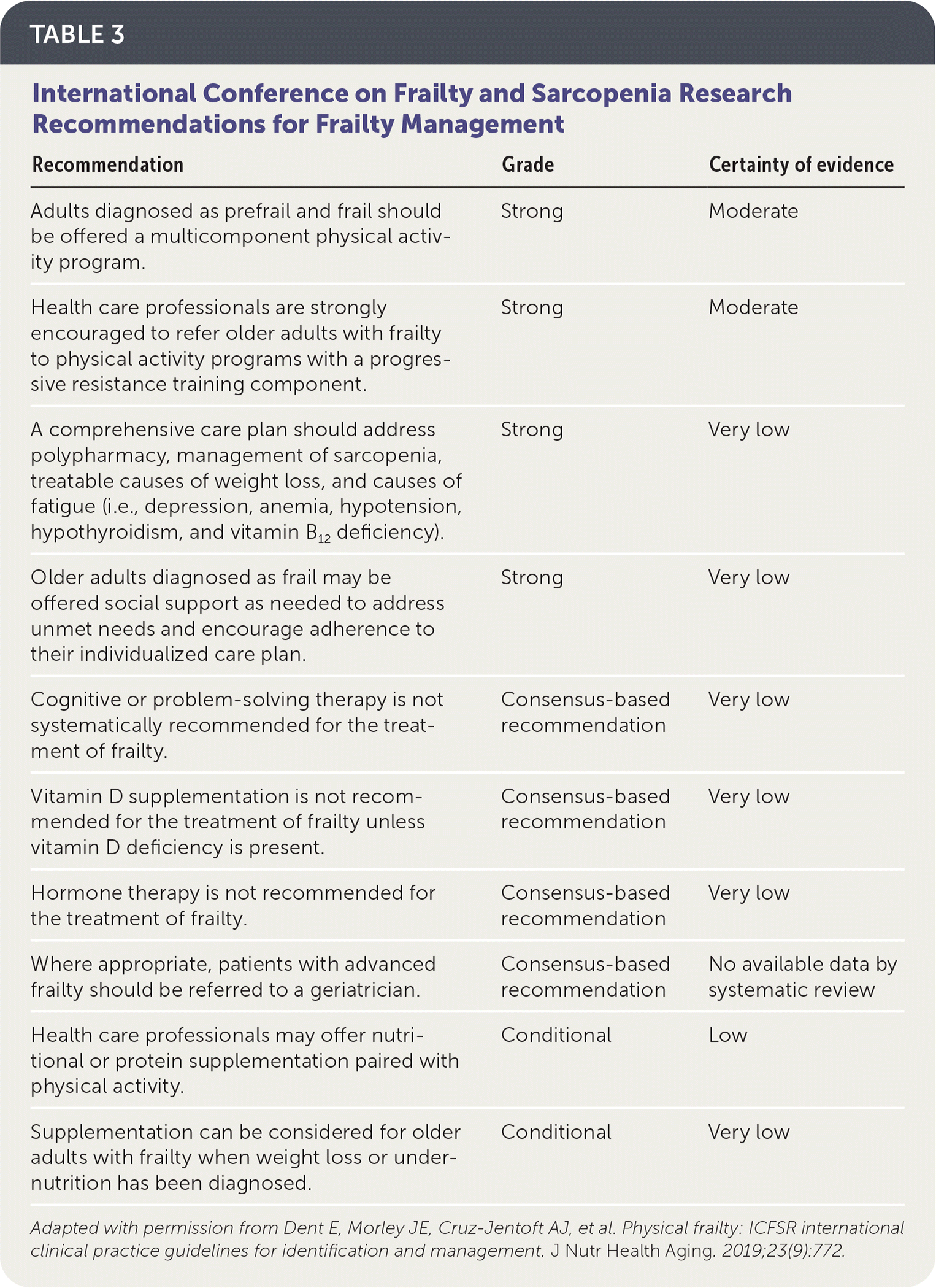 TABLE 3

International Conference on Frailty and Sarcopenia Research Recommendations for Frailty Management

| Recommendation | Grade | Certainty of evidence |
|---|---|---|
| Adults diagnosed as prefrail and frail should be offered a multicomponent physical activity program. | Strong | Moderate |
| Health care professionals are strongly encouraged to refer older adults with frailty to physical activity programs with a progressive resistance training component. | Strong | Moderate |
| A comprehensive care plan should address polypharmacy, management of sarcopenia, treatable causes of weight loss, and causes of fatigue (i.e., depression, anemia, hypotension, hypothyroidism, and vitamin $B_{12}$ deficiency). | Strong | Very low |
| Older adults diagnosed as frail may be offered social support as needed to address unmet needs and encourage adherence to their individualized care plan. | Strong | Very low |
| Cognitive or problem-solving therapy is not systematically recommended for the treatment of frailty. | Consensus-based recommendation | Very low |
| Vitamin D supplementation is not recommended for the treatment of frailty unless vitamin D deficiency is present. | Consensus-based recommendation | Very low |
| Hormone therapy is not recommended for the treatment of frailty. | Consensus-based recommendation | Very low |
| Where appropriate, patients with advanced frailty should be referred to a geriatrician. | Consensus-based recommendation | No available data by systematic review |
| Health care professionals may offer nutritional or protein supplementation paired with physical activity. | Conditional | Low |
| Supplementation can be considered for older adults with frailty when weight loss or undernutrition has been diagnosed. | Conditional | Very low |

Adapted with permission from Dent E, Morley JE, Cruz-Jentoft AJ, et al. Physical frailty: ICFSR international clinical practice guidelines for identification and management. J Nutr Health Aging. 2019;23(9):772.